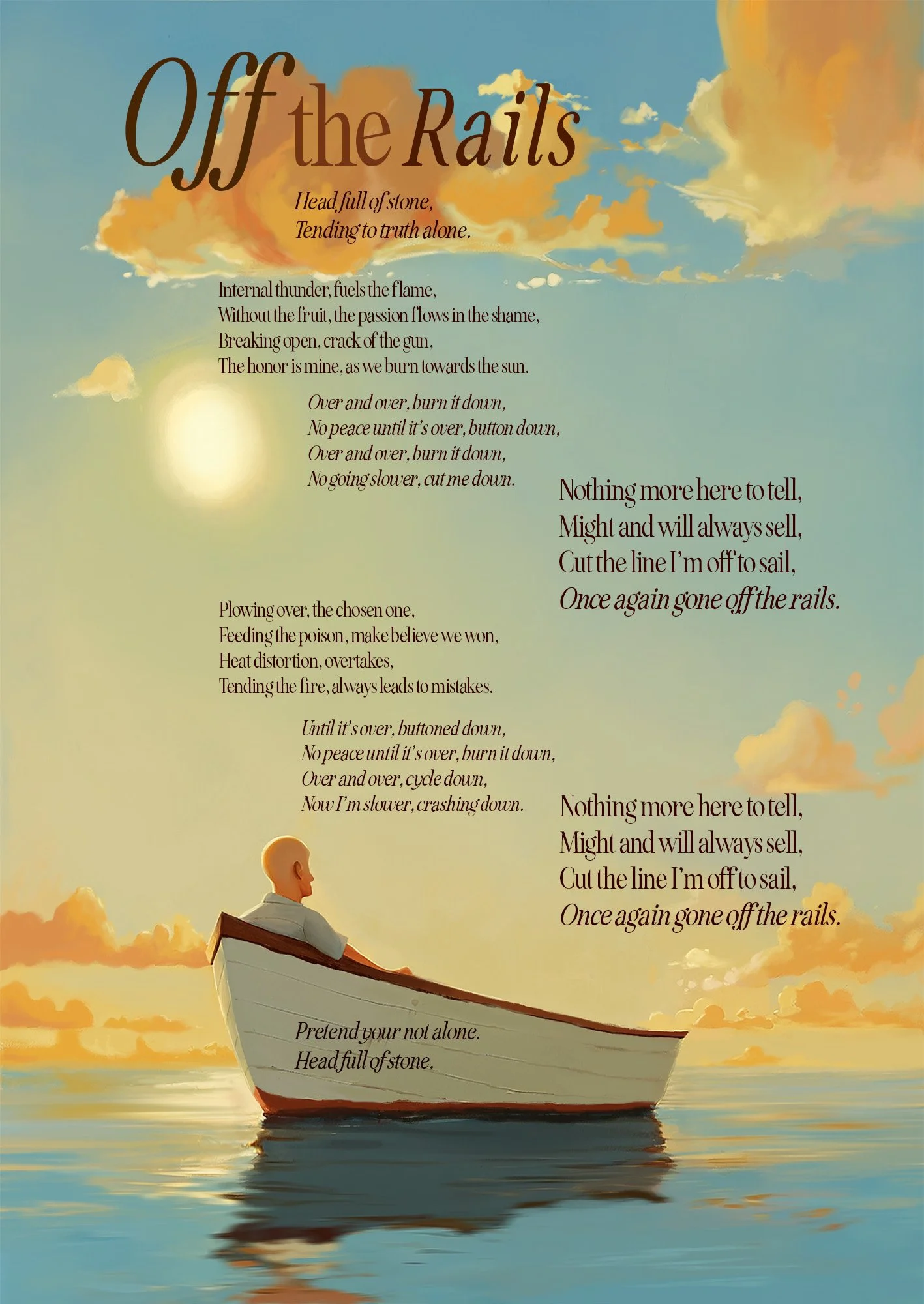 Off the Rails

Head full of stone,
Tending to truth alone.

Internal thunder, fuels the flame,
Without the fruit, the passion flows in the shame,
Breaking open, crack of the gun,
The honor is mine, as we burn towards the sun.

Over and over, burn it down,
No peace until it's over, button down,
Over and over, burn it down,
No going slower, cut me down.

Nothing more here to tell,
Might and will always sell,
Cut the line I'm off to sail,
Once again gone off the rails.

Plowing over, the chosen one,
Feeding the poison, make believe we won,
Heat distortion, overtakes,
Tending the fire, always leads to mistakes.

Until it's over, buttoned down,
No peace until it's over, burn it down,
Over and over, cycle down,
Now I'm slower, crashing down.

Nothing more here to tell,
Might and will always sell,
Cut the line I'm off to sail,
Once again gone off the rails.

Pretend your not alone.
Head full of stone.